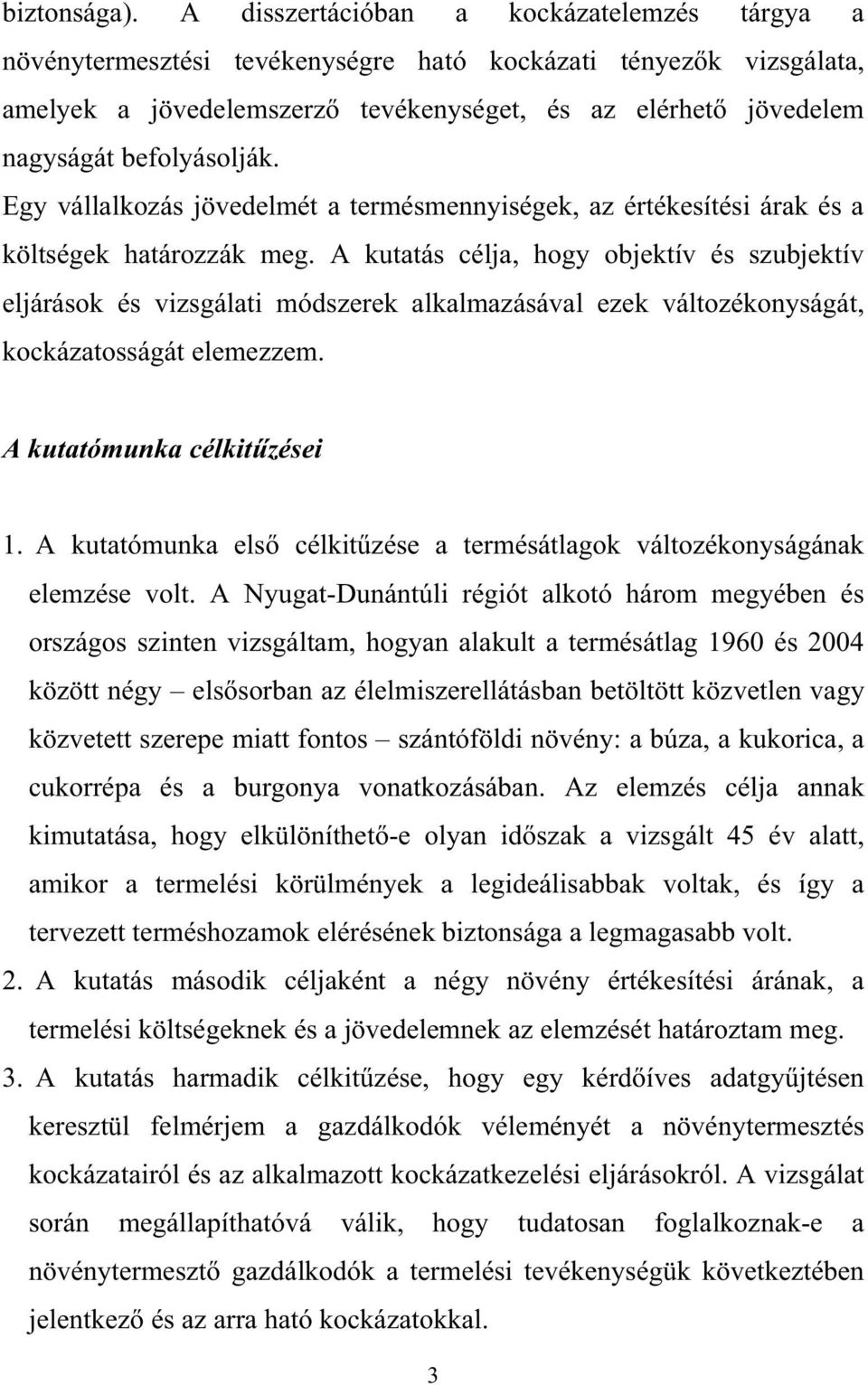 biztonsága). A disszertációban a kockázatelemzés tárgya a növénytermesztési tevékenységre ható kockázati tényezők vizsgálata, amelyek a jövedelemszerző tevékenységet, és az elérhető jövedelem nagyságát befolyásolják.

Egy vállalkozás jövedelmét a termésmennyiségek, az értékesítési árak és a költségek határozzák meg. A kutatás célja, hogy objektív és szubjektív eljárások és vizsgálati módszerek alkalmazásával ezek változékonyságát, kockázatosságát elemezzem.

A kutatómunka célkitűzései

1. A kutatómunka első célkitűzése a termésátlagok változékonyságának elemzése volt. A Nyugat-Dunántúli régiót alkotó három megyében és országos szinten vizsgáltam, hogyan alakult a termésátlag 1960 és 2004 között négy – elsősorban az élelmiszerellátásban betöltött közvetlen vagy közvetett szerepe miatt fontos – szántóföldi növény: a búza, a kukorica, a cukorrépa és a burgonya vonatkozásában. Az elemzés célja annak kimutatása, hogy elkülöníthető-e olyan időszak a vizsgált 45 év alatt, amikor a termelési körülmények a legideálisabbak voltak, és így a tervezett terméshozamok elérésének biztonsága a legmagasabb volt.

2. A kutatás második céljaként a négy növény értékesítési árának, a termelési költségeknek és a jövedelemnek az elemzését határoztam meg.

3. A kutatás harmadik célkitűzése, hogy egy kérdőíves adatgyűjtésen keresztül felmérjem a gazdálkodók véleményét a növénytermesztés kockázatairól és az alkalmazott kockázatkezelési eljárásokról. A vizsgálat során megállapíthatóvá válik, hogy tudatosan foglalkoznak-e a növénytermesztő gazdálkodók a termelési tevékenységük következtében jelentkező és az arra ható kockázatokkal.

3